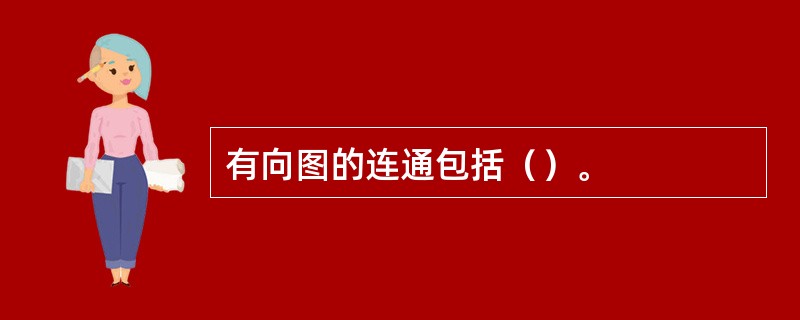 有向图的连通包括（）。